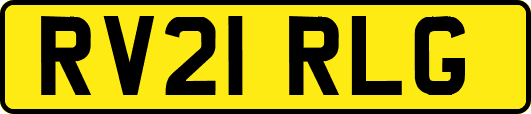 RV21 RLG